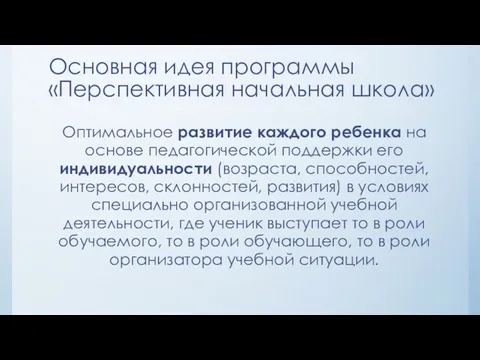 Основная идея программы «Перспективная начальная школа»

Оптимальное развитие каждого ребенка на основе педагогической поддержки его индивидуальности (возраста, способностей, интересов, склонностей, развития) в условиях специально организованной учебной деятельности, где ученик выступает то в роли обучаемого, то в роли обучающего, то в роли организатора учебной ситуации.